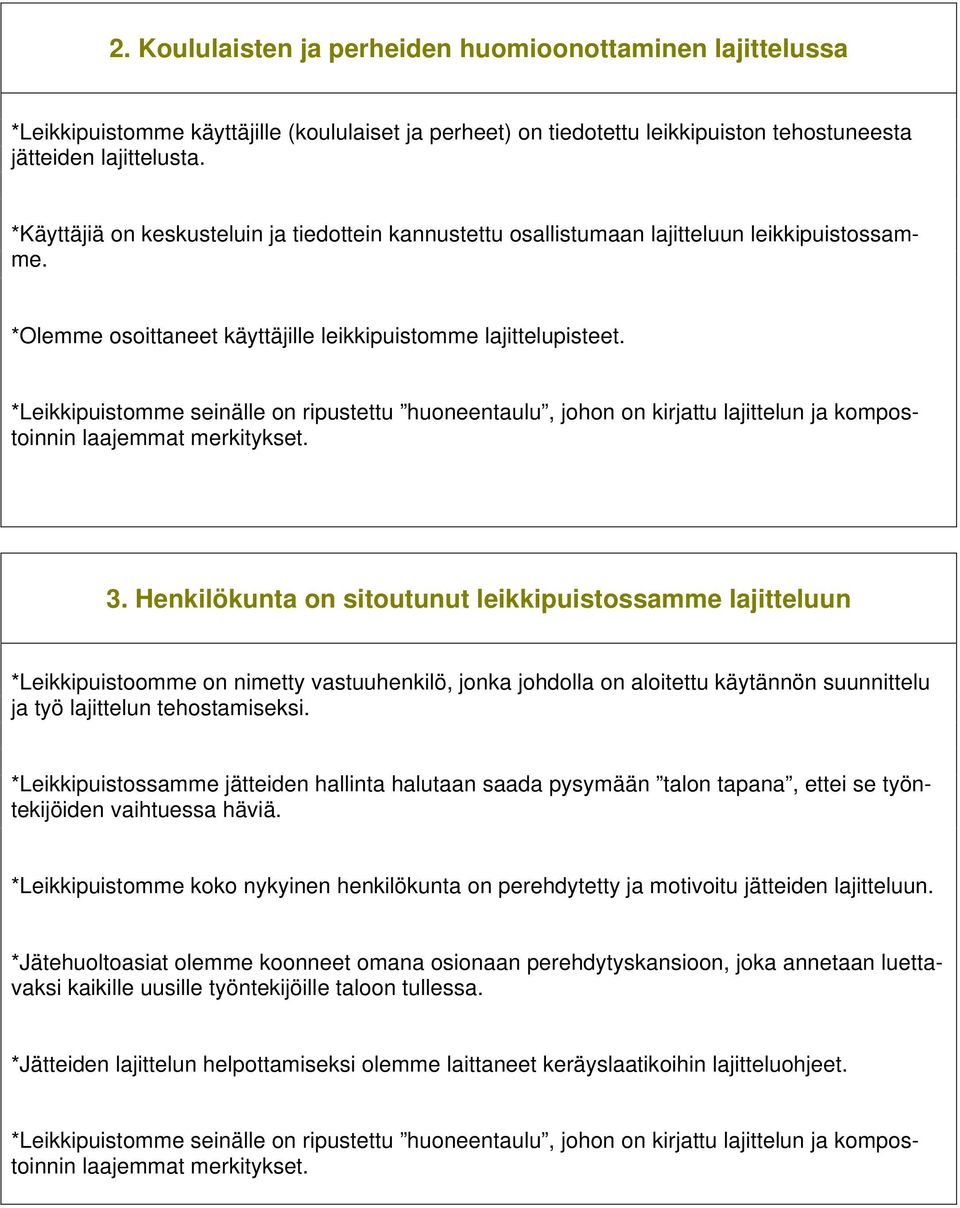 2. Koululaisten ja perheiden huomioonottaminen lajittelussa

*Leikkipuistomme käyttäjille (koululaiset ja perheet) on tiedotettu leikkipuiston tehostuneesta jätteiden lajittelusta.

*Käyttäjiä on keskusteluin ja tiedottein kannustettu osallistumaan lajitteluun leikkipuistossamme.

*Olemme osoittaneet käyttäjille leikkipuistomme lajittelupisteet.

*Leikkipuistomme seinälle on ripustettu ”huoneentaulu”, johon on kirjattu lajittelun ja kompostoinnin laajemmat merkitykset.

3. Henkilökunta on sitoutunut leikkipuistossamme lajitteluun

*Leikkipuistoomme on nimetty vastuuhenkilö, jonka johdolla on aloitettu käytännön suunnittelu ja työ lajittelun tehostamiseksi.

*Leikkipuistossamme jätteiden hallinta halutaan saada pysymään ”talon tapana”, ettei se työntekijöiden vaihtuessa häviä.

*Leikkipuistomme koko nykyinen henkilökunta on perehdytetty ja motivoitu jätteiden lajitteluun.

*Jätehuoltoasiat olemme koonneet omana osionaan perehdytyskansioon, joka annetaan luettavaksi kaikille uusille työntekijöille taloon tullessa.

*Jätteiden lajittelun helpottamiseksi olemme laittaneet keräyslaatikoihin lajitteluohjeet.

*Leikkipuistomme seinälle on ripustettu ”huoneentaulu”, johon on kirjattu lajittelun ja kompostoinnin laajemmat merkitykset.